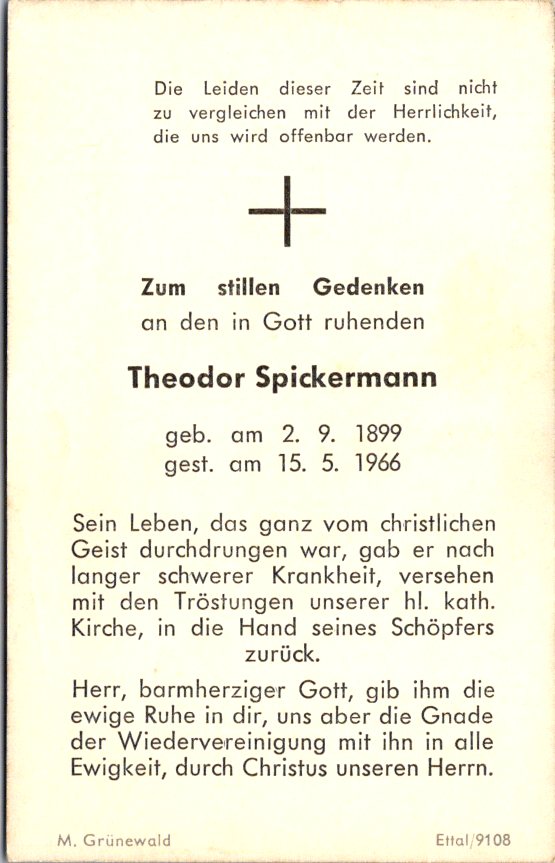 Die Leiden dieser Zeit sind nicht zu vergleichen mit der Herrlichkeit, die uns wird offenbar werden.

Zum stillen Gedenken
an den in Gott ruhenden

Theodor Spickermann

geb. am 2. 9. 1899
gest. am 15. 5. 1966

Sein Leben, das ganz vom christlichen Geist durchdrungen war, gab er nach langer schwerer Krankheit, versehen mit den Tröstungen unserer hl. kath. Kirche, in die Hand seines Schöpfers zurück.

Herr, barmherziger Gott, gib ihm die ewige Ruhe in dir, uns aber die Gnade der Wiedervereinigung mit ihn in alle Ewigkeit, durch Christus unseren Herrn.

M. Grünewald

Ettal/9108